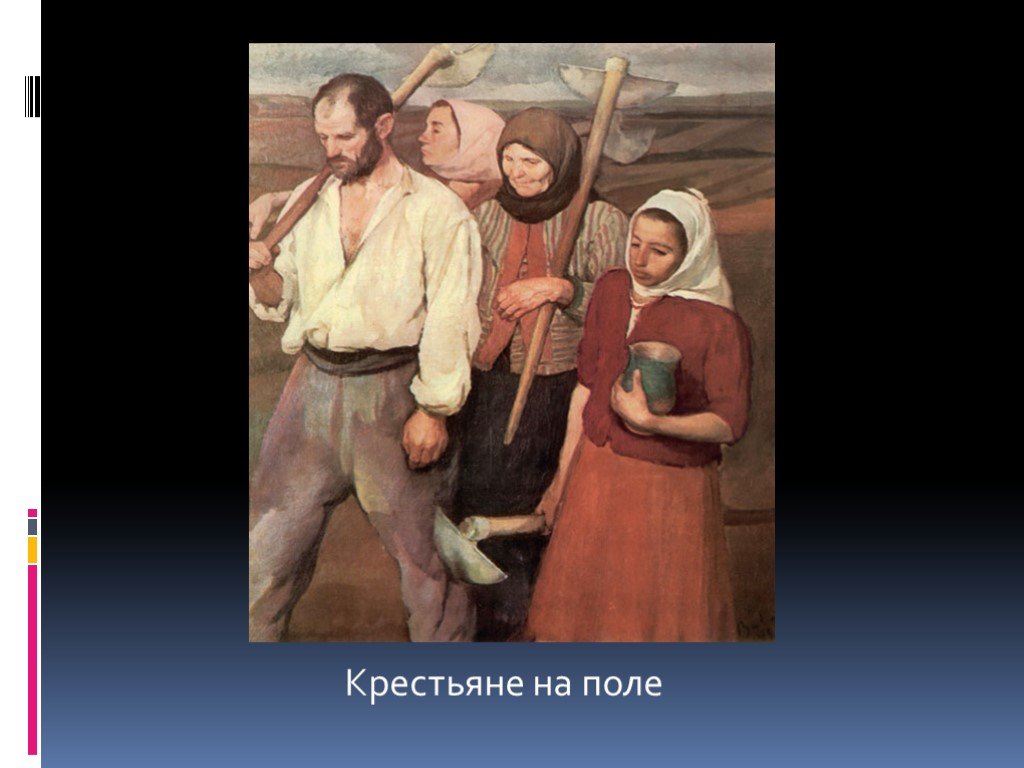 Крестьяне на поле